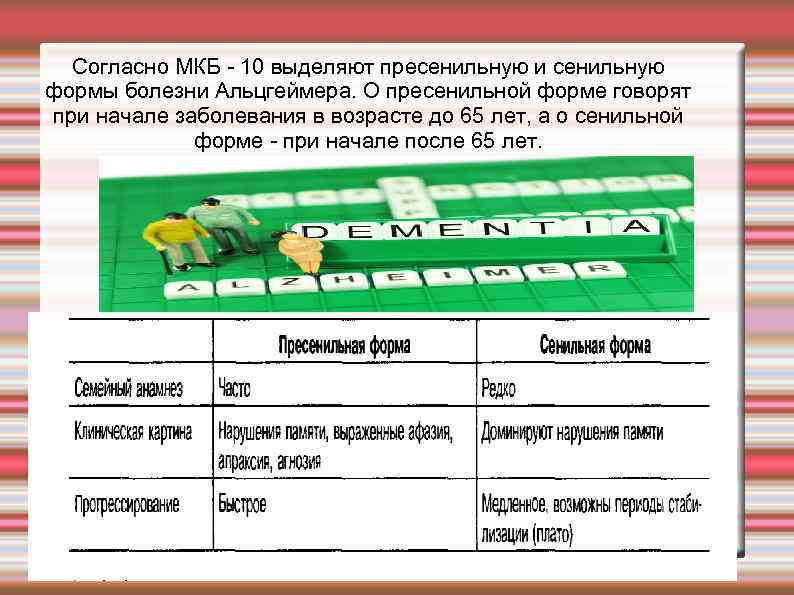 Согласно МКБ - 10 выделяют пресенильную и сенильную формы болезни Альцгеймера. О пресенильной форме говорят при начале заболевания в возрасте до 65 лет, а о сенильной форме - при начале после 65 лет.

DEMENTIA

ALZHEIMER

| | Пресенильная форма | Сенильная форма |
|---|---|---|
| Семейный анамнез | Часто | Редко |
| Клиническая картина | Нарушения памяти, выраженные афазия, апраксия, агнозия | Доминируют нарушения памяти |
| Прогрессирование | Быстрое | Медленное, возможны периоды стабилизации (плато) |